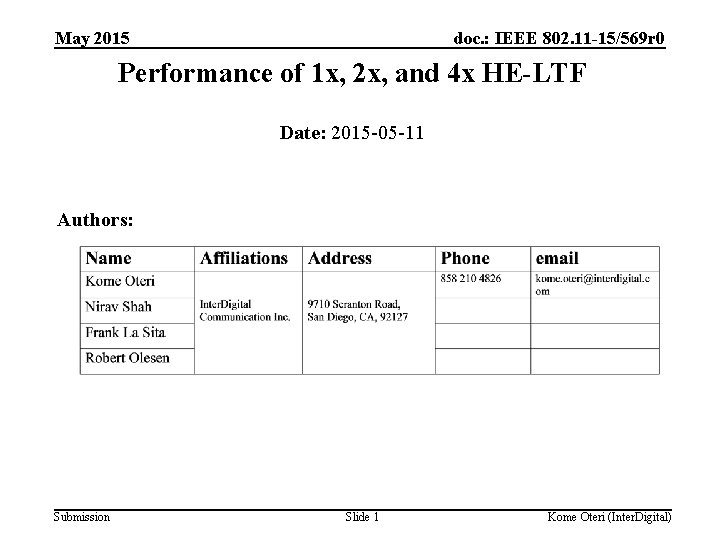 May 2015

doc.: IEEE 802.11-15/569r0

Performance of 1x, 2x, and 4x HE-LTF

Date: 2015-05-11

Authors:

| Name | Affiliations | Address | Phone | email |
|---|---|---|---|---|
| Kome Oteri | InterDigital Communication Inc. | 9710 Scranton Road, San Diego, CA, 92127 | 858 210 4826 | kome.oteri@interdigital.com |
| Nirav Shah | | | | |
| Frank La Sita | | | | |
| Robert Olesen | | | | |

Submission

Slide 1

Kome Oteri (InterDigital)